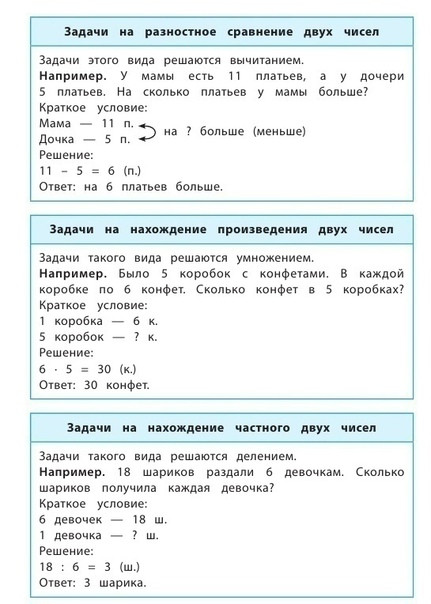 Задачи на разностное сравнение двух чисел

Задачи этого вида решаются вычитанием.
**Например.** У мамы есть 11 платьев, а у дочери 5 платьев. На сколько платьев у мамы больше?
Краткое условие:
Мама — 11 п.
Дочка — 5 п.
на ? больше (меньше)
Решение:
$11 - 5 = 6$ (п.)
Ответ: на 6 платьев больше.

Задачи на нахождение произведения двух чисел

Задачи такого вида решаются умножением.
**Например.** Было 5 коробок с конфетами. В каждой коробке по 6 конфет. Сколько конфет в 5 коробках?
Краткое условие:
1 коробка — 6 к.
5 коробок — ? к.
Решение:
$6 \cdot 5 = 30$ (к.)
Ответ: 30 конфет.

Задачи на нахождение частного двух чисел

Задачи такого вида решаются делением.
**Например.** 18 шариков раздали 6 девочкам. Сколько шариков получила каждая девочка?
Краткое условие:
6 девочек — 18 ш.
1 девочка — ? ш.
Решение:
$18 : 6 = 3$ (ш.)
Ответ: 3 шарика.